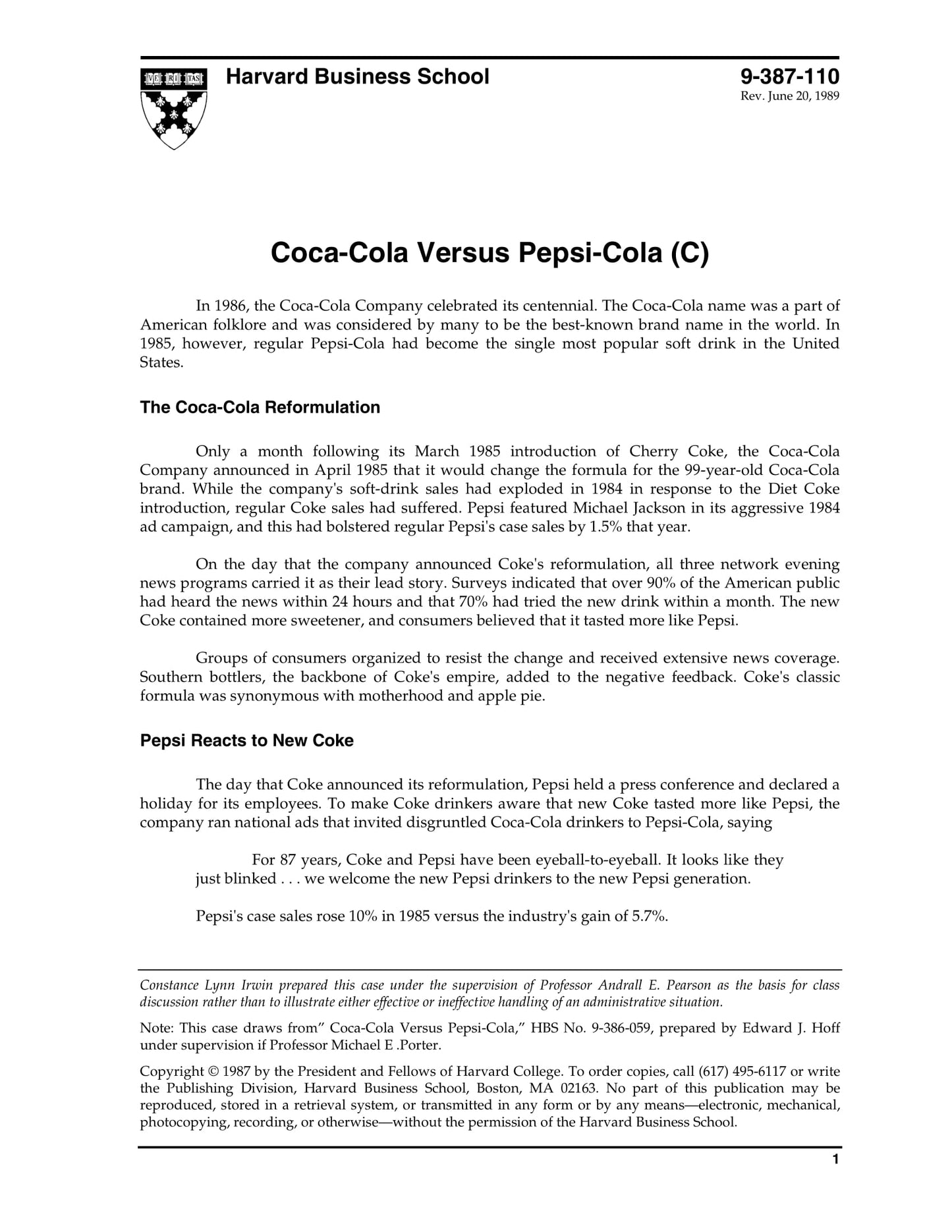 VE RI TAS

Harvard Business School

9-387-110
Rev. June 20, 1989

Coca-Cola Versus Pepsi-Cola (C)

In 1986, the Coca-Cola Company celebrated its centennial. The Coca-Cola name was a part of American folklore and was considered by many to be the best-known brand name in the world. In 1985, however, regular Pepsi-Cola had become the single most popular soft drink in the United States.

The Coca-Cola Reformulation

Only a month following its March 1985 introduction of Cherry Coke, the Coca-Cola Company announced in April 1985 that it would change the formula for the 99-year-old Coca-Cola brand. While the company's soft-drink sales had exploded in 1984 in response to the Diet Coke introduction, regular Coke sales had suffered. Pepsi featured Michael Jackson in its aggressive 1984 ad campaign, and this had bolstered regular Pepsi's case sales by 1.5% that year.

On the day that the company announced Coke's reformulation, all three network evening news programs carried it as their lead story. Surveys indicated that over 90% of the American public had heard the news within 24 hours and that 70% had tried the new drink within a month. The new Coke contained more sweetener, and consumers believed that it tasted more like Pepsi.

Groups of consumers organized to resist the change and received extensive news coverage. Southern bottlers, the backbone of Coke's empire, added to the negative feedback. Coke's classic formula was synonymous with motherhood and apple pie.

Pepsi Reacts to New Coke

The day that Coke announced its reformulation, Pepsi held a press conference and declared a holiday for its employees. To make Coke drinkers aware that new Coke tasted more like Pepsi, the company ran national ads that invited disgruntled Coca-Cola drinkers to Pepsi-Cola, saying

For 87 years, Coke and Pepsi have been eyeball-to-eyeball. It looks like they just blinked . . . we welcome the new Pepsi drinkers to the new Pepsi generation.

Pepsi's case sales rose 10% in 1985 versus the industry's gain of 5.7%.

Constance Lynn Irwin prepared this case under the supervision of Professor Andrall E. Pearson as the basis for class discussion rather than to illustrate either effective or ineffective handling of an administrative situation.

Note: This case draws from" Coca-Cola Versus Pepsi-Cola," HBS No. 9-386-059, prepared by Edward J. Hoff under supervision if Professor Michael E .Porter.

Copyright © 1987 by the President and Fellows of Harvard College. To order copies, call (617) 495-6117 or write the Publishing Division, Harvard Business School, Boston, MA 02163. No part of this publication may be reproduced, stored in a retrieval system, or transmitted in any form or by any means—electronic, mechanical, photocopying, recording, or otherwise—without the permission of the Harvard Business School.

1